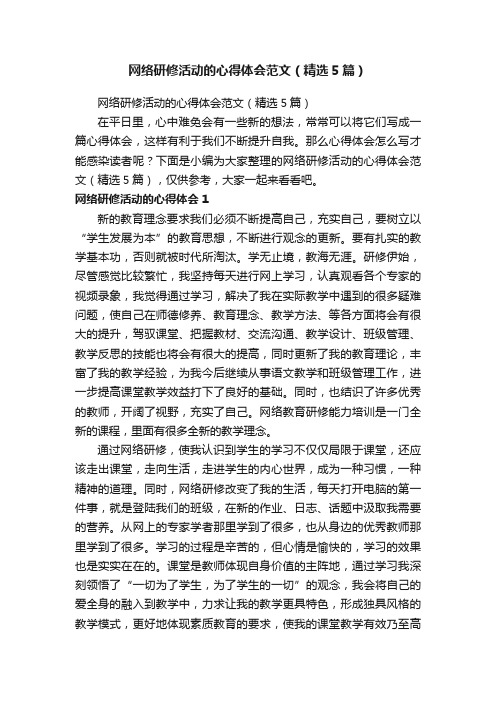 网络研修活动的心得体会范文（精选5篇）

网络研修活动的心得体会范文（精选5篇）

在平日里，心中难免会有一些新的想法，常常可以将它们写成一篇心得体会，这样有利于我们不断提升自我。那么心得体会怎么写才能感染读者呢？下面是小编为大家整理的网络研修活动的心得体会范文（精选5篇），仅供参考，大家一起来看看吧。

网络研修活动的心得体会1

新的教育理念要求我们必须不断提高自己，充实自己，要树立以“学生发展为本”的教育思想，不断进行观念的更新。要有扎实的教学基本功，否则就被时代所淘汰。学无止境，教海无涯。研修伊始，尽管感觉比较繁忙，我坚持每天进行网上学习，认真观看各个专家的视频录象，我觉得通过学习，解决了我在实际教学中遇到的很多疑难问题，使自己在师德修养、教育理念、教学方法、等各方面将会有很大的提升，驾驭课堂、把握教材、交流沟通、教学设计、班级管理、教学反思的技能也将会有很大的提高，同时更新了我的教育理论，丰富了我的教学经验，为我今后继续从事语文教学和班级管理工作，进一步提高课堂教学效益打下了良好的基础。同时，也结识了许多优秀的教师，开阔了视野，充实了自己。网络教育研修能力培训是一门全新的课程，里面有很多全新的教学理念。

通过网络研修，使我认识到学生的学习不仅仅局限于课堂，还应该走出课堂，走向生活，走进学生的内心世界，成为一种习惯，一种精神的道理。同时，网络研修改变了我的生活，每天打开电脑的第一件事，就是登陆我们的班级，在新的作业、日志、话题中汲取我需要的营养。从网上的专家学者那里学到了很多，也从身边的优秀教师那里学到了很多。学习的过程是辛苦的，但心情是愉快的，学习的效果也是实实在在的。课堂是教师体现自身价值的主阵地，通过学习我深刻领悟了“一切为了学生，为了学生的一切”的观念，我会将自己的爱全身的融入到教学中，力求让我的教学更具特色，形成独具风格的教学模式，更好地体现素质教育的要求，使我的课堂教学有效乃至高